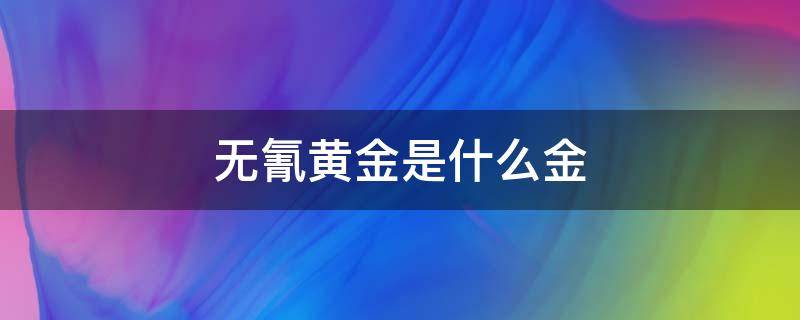 无氰黄金是什么金